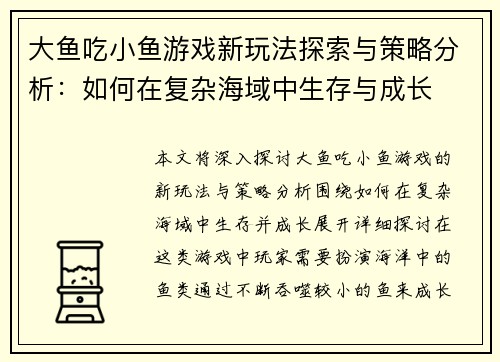 大鱼吃小鱼游戏新玩法探索与策略分析：如何在复杂海域中生存与成长

本文将深入探讨大鱼吃小鱼游戏的新玩法与策略分析围绕如何在复杂海域中生存并成长展开详细探讨在这类游戏中玩家需要扮演海洋中的鱼类通过不断吞噬较小的鱼来成长